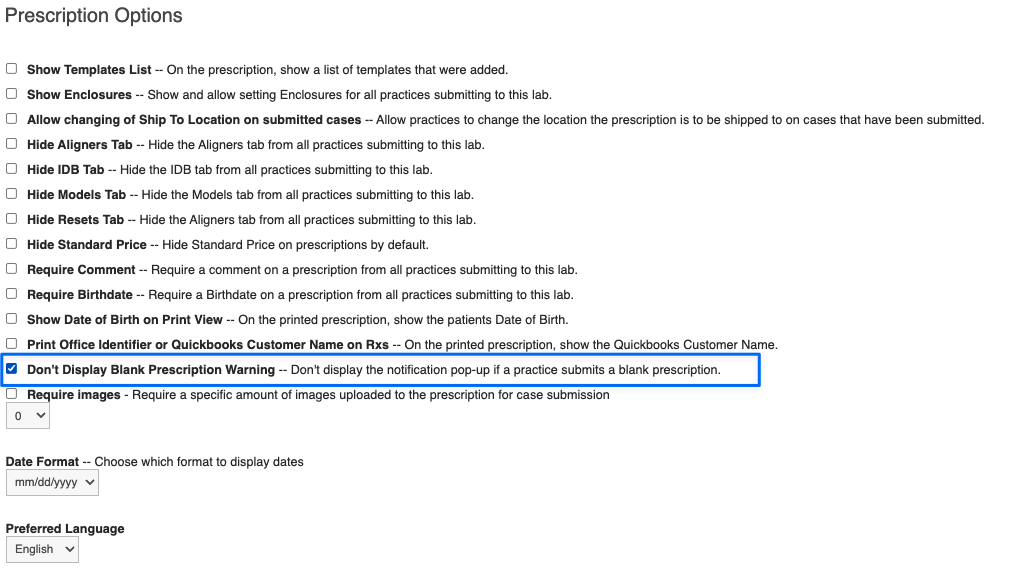 Prescription Options

Show Templates List -- On the prescription, show a list of templates that were added.

Show Enclosures -- Show and allow setting Enclosures for all practices submitting to this lab.

Allow changing of Ship To Location on submitted cases -- Allow practices to change the location the prescription is to be shipped to on cases that have been submitted.

Hide Aligners Tab -- Hide the Aligners tab from all practices submitting to this lab.

Hide IDB Tab -- Hide the IDB tab from all practices submitting to this lab.

Hide Models Tab -- Hide the Models tab from all practices submitting to this lab.

Hide Resets Tab -- Hide the Aligners tab from all practices submitting to this lab.

Hide Standard Price -- Hide Standard Price on prescriptions by default.

Require Comment -- Require a comment on a prescription from all practices submitting to this lab.

Require Birthdate -- Require a Birthdate on a prescription from all practices submitting to this lab.

Show Date of Birth on Print View -- On the printed prescription, show the patients Date of Birth.

Print Office Identifier or Quickbooks Customer Name on Rxs -- On the printed prescription, show the Quickbooks Customer Name.

Don't Display Blank Prescription Warning -- Don't display the notification pop-up if a practice submits a blank prescription.

Require images - Require a specific amount of images uploaded to the prescription for case submission

0

Date Format -- Choose which format to display dates

mm/dd/yyyy

Preferred Language

English